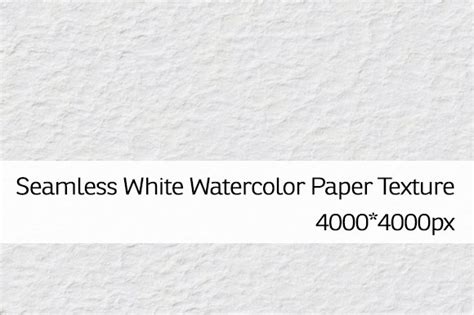 Seamless White Watercolor Paper Texture
4000*4000px